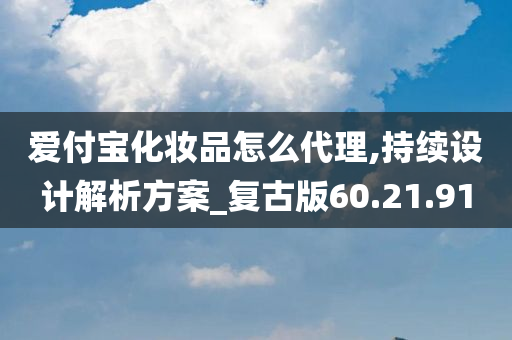 爱付宝化妆品怎么代理,持续设计解析方案_复古版60.21.91